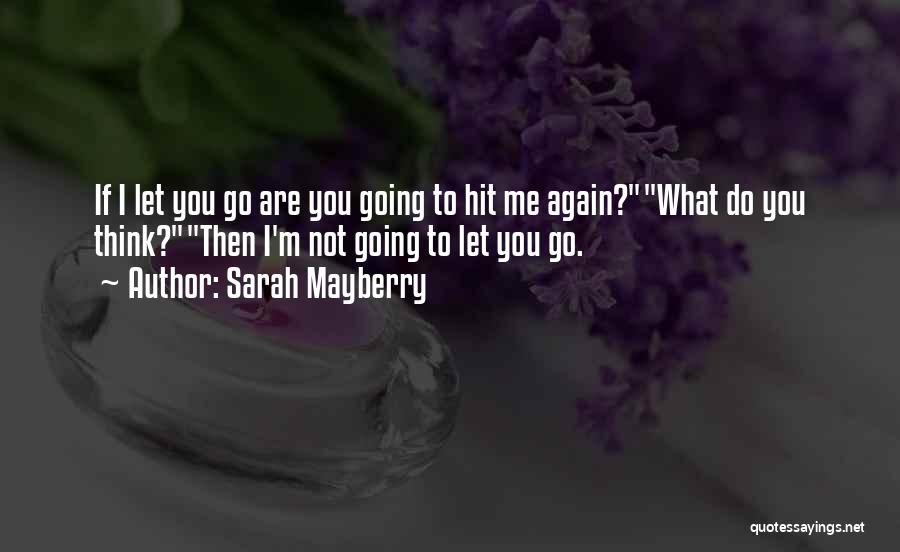 If I let you go are you going to hit me again?""What do you think?""Then I'm not going to let you go.
~ Author: Sarah Mayberry

quotessayings.net